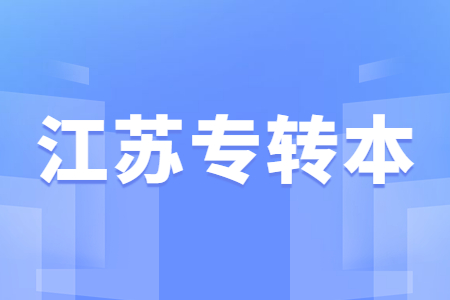 江苏专转本